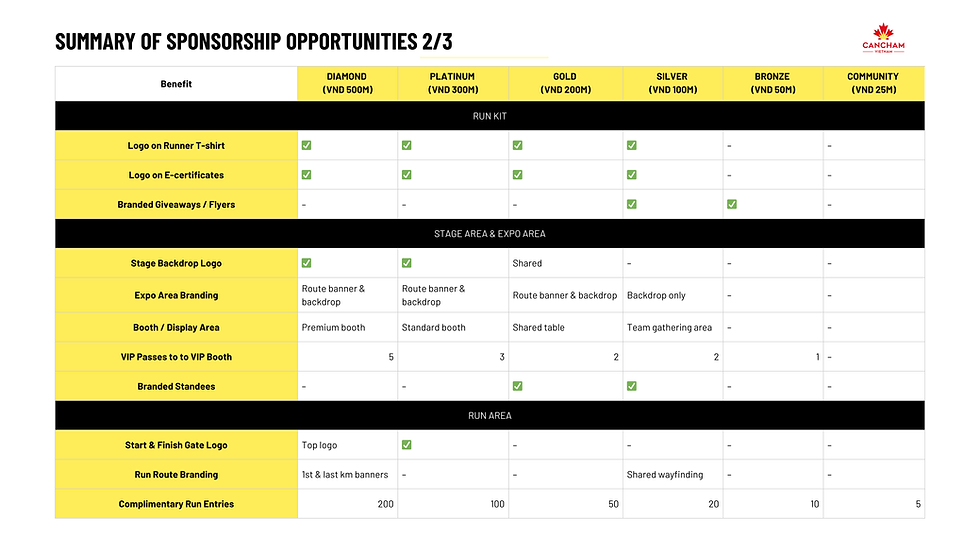 SUMMARY OF SPONSORSHIP OPPORTUNITIES 2/3

CANCHAM VIETNAM

| Benefit | DIAMOND (VND 500M) | PLATINUM (VND 300M) | GOLD (VND 200M) | SILVER (VND 100M) | BRONZE (VND 50M) | COMMUNITY (VND 25M) |
|---|---|---|---|---|---|---|
| RUN KIT | | | | | | |
| Logo on Runner T-shirt | ✅ | ✅ | ✅ | ✅ | – | – |
| Logo on E-certificates | ✅ | ✅ | ✅ | ✅ | – | – |
| Branded Giveaways / Flyers | – | – | – | ✅ | ✅ | – |
| STAGE AREA & EXPO AREA | | | | | | |
| Stage Backdrop Logo | ✅ | ✅ | Shared | – | – | – |
| Expo Area Branding | Route banner & backdrop | Route banner & backdrop | Route banner & backdrop | Backdrop only | – | – |
| Booth / Display Area | Premium booth | Standard booth | Shared table | Team gathering area | – | – |
| VIP Passes to to VIP Booth | 5 | 3 | 2 | 2 | 1 | – |
| Branded Standees | – | – | ✅ | ✅ | – | – |
| RUN AREA | | | | | | |
| Start & Finish Gate Logo | Top logo | ✅ | – | – | – | – |
| Run Route Branding | 1st & last km banners | – | – | Shared wayfinding | – | – |
| Complimentary Run Entries | 200 | 100 | 50 | 20 | 10 | 5 |